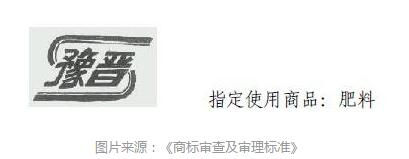 豫晋

指定使用商品：肥料

图片来源：《商标审查及审理标准》